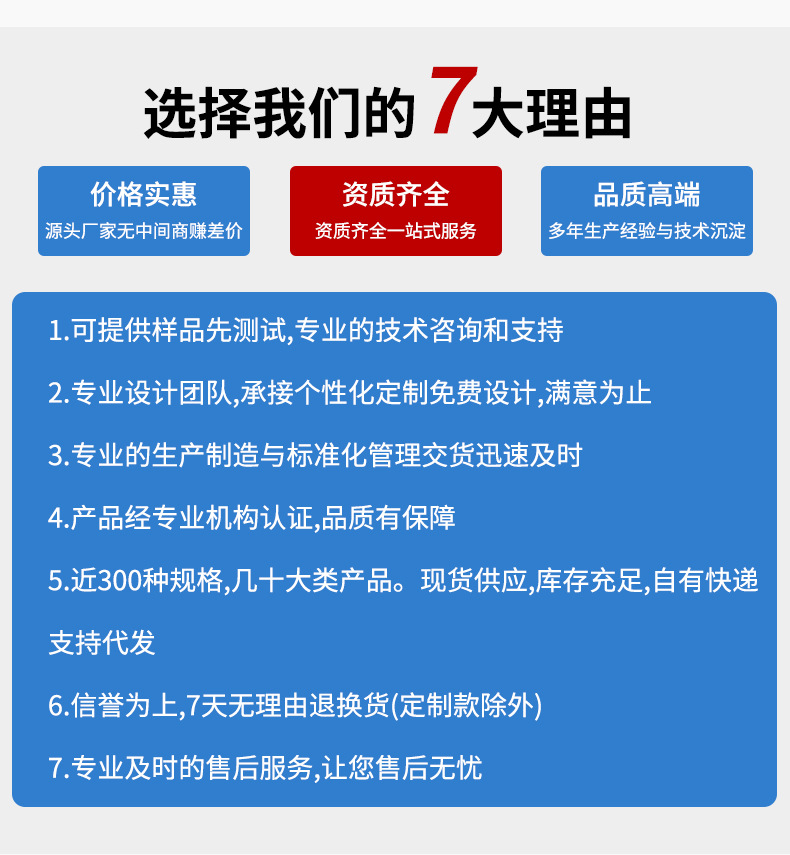 选择我们的 7 大理由

价格实惠
源头厂家无中间商赚差价

资质齐全
资质齐全一站式服务

品质高端
多年生产经验与技术沉淀

1.可提供样品先测试,专业的技术咨询和支持

2.专业设计团队,承接个性化定制免费设计,满意为止

3.专业的生产制造与标准化管理交货迅速及时

4.产品经专业机构认证,品质有保障

5.近300种规格,几十大类产品。现货供应,库存充足,自有快递支持代发

6.信誉为上,7天无理由退换货(定制款除外)

7.专业及时的售后服务,让您售后无忧